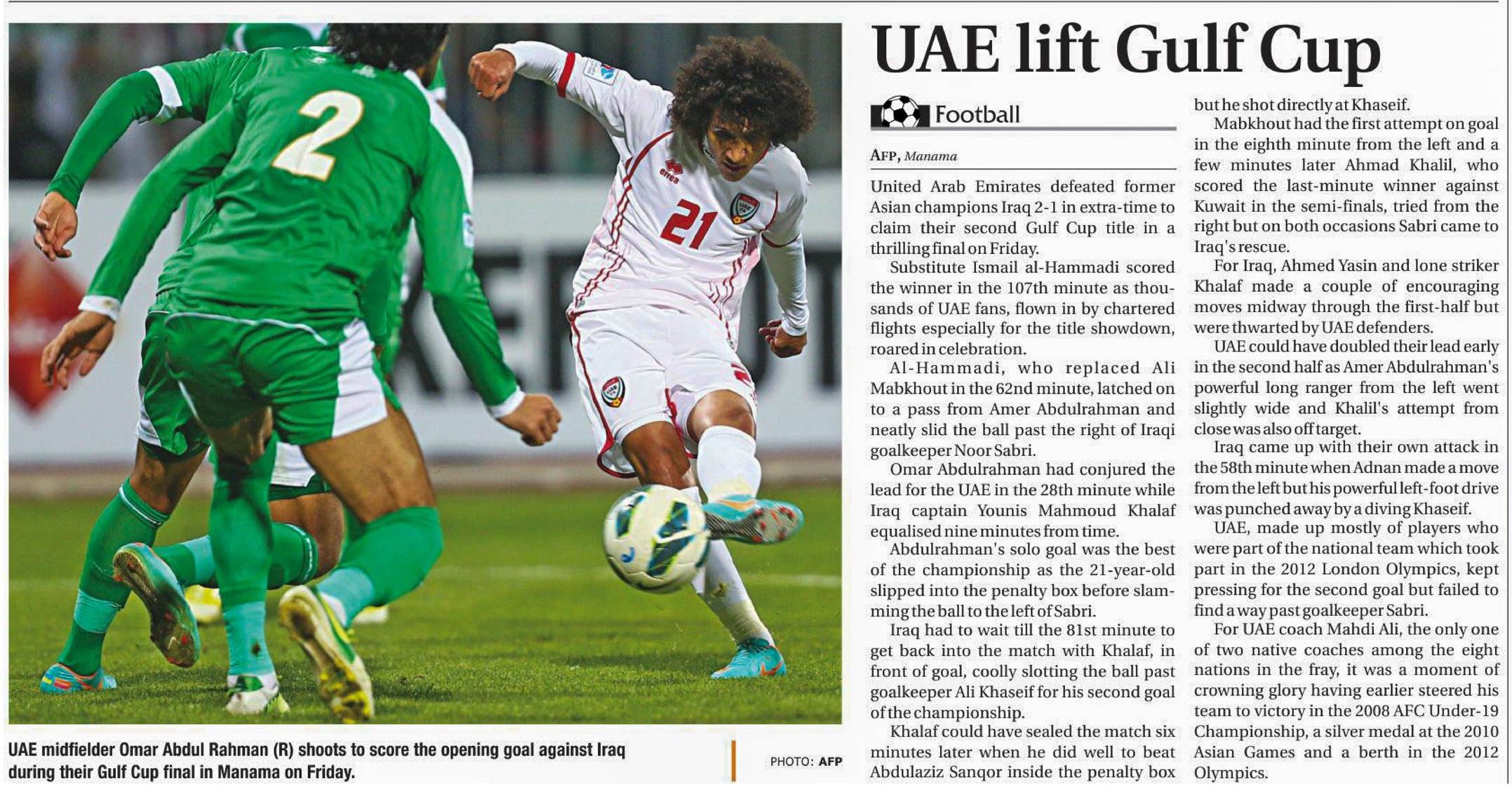 2

21

UAE midfielder Omar Abdul Rahman (R) shoots to score the opening goal against Iraq during their Gulf Cup final in Manama on Friday.

PHOTO: AFP

UAE lift Gulf Cup

Football

AFP, Manama

United Arab Emirates defeated former Asian champions Iraq 2-1 in extra-time to claim their second Gulf Cup title in a thrilling final on Friday.

Substitute Ismail al-Hammadi scored the winner in the 107th minute as thousands of UAE fans, flown in by chartered flights especially for the title showdown, roared in celebration.

Al-Hammadi, who replaced Ali Mabkhout in the 62nd minute, latched on to a pass from Amer Abdulrahman and neatly slid the ball past the right of Iraqi goalkeeper Noor Sabri.

Omar Abdulrahman had conjured the lead for the UAE in the 28th minute while Iraq captain Younis Mahmoud Khalaf equalised nine minutes from time.

Abdulrahman's solo goal was the best of the championship as the 21-year-old slipped into the penalty box before slamming the ball to the left of Sabri.

Iraq had to wait till the 81st minute to get back into the match with Khalaf, in front of goal, coolly slotting the ball past goalkeeper Ali Khaseif for his second goal of the championship.

Khalaf could have sealed the match six minutes later when he did well to beat Abdulaziz Sanqor inside the penalty box but he shot directly at Khaseif.

Mabkhout had the first attempt on goal in the eighth minute from the left and a few minutes later Ahmad Khalil, who scored the last-minute winner against Kuwait in the semi-finals, tried from the right but on both occasions Sabri came to Iraq's rescue.

For Iraq, Ahmed Yasin and lone striker Khalaf made a couple of encouraging moves midway through the first-half but were thwarted by UAE defenders.

UAE could have doubled their lead early in the second half as Amer Abdulrahman's powerful long ranger from the left went slightly wide and Khalil's attempt from close was also off target.

Iraq came up with their own attack in the 58th minute when Adnan made a move from the left but his powerful left-foot drive was punched away by a diving Khaseif.

UAE, made up mostly of players who were part of the national team which took part in the 2012 London Olympics, kept pressing for the second goal but failed to find a way past goalkeeper Sabri.

For UAE coach Mahdi Ali, the only one of two native coaches among the eight nations in the fray, it was a moment of crowning glory having earlier steered his team to victory in the 2008 AFC Under-19 Championship, a silver medal at the 2010 Asian Games and a berth in the 2012 Olympics.